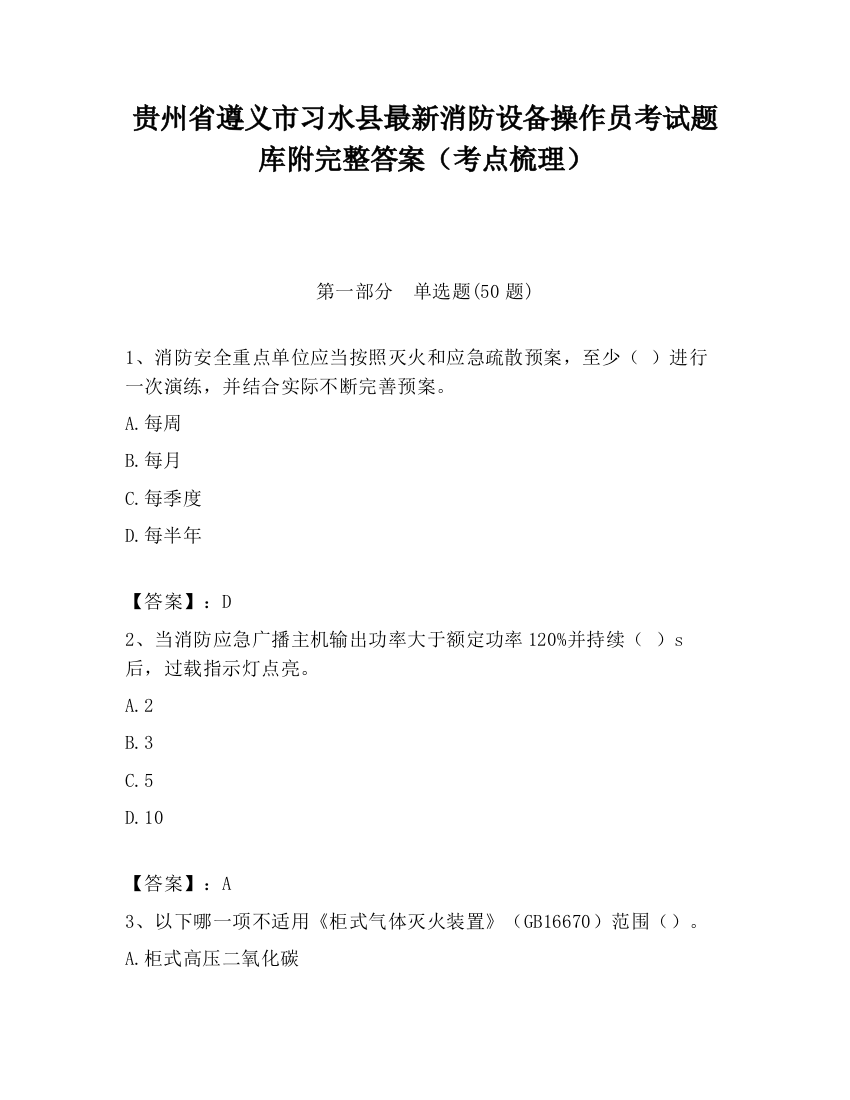 贵州省遵义市习水县最新消防设备操作员考试题库附完整答案（考点梳理）

第一部分　单选题(50 题)

1、消防安全重点单位应当按照灭火和应急疏散预案，至少（ ）进行一次演练，并结合实际不断完善预案。

A.每周

B.每月

C.每季度

D.每半年

【答案】：D

2、当消防应急广播主机输出功率大于额定功率 120%并持续（ ）s 后，过载指示灯点亮。

A.2

B.3

C.5

D.10

【答案】：A

3、以下哪一项不适用《柜式气体灭火装置》（GB16670）范围（）。

A.柜式高压二氧化碳